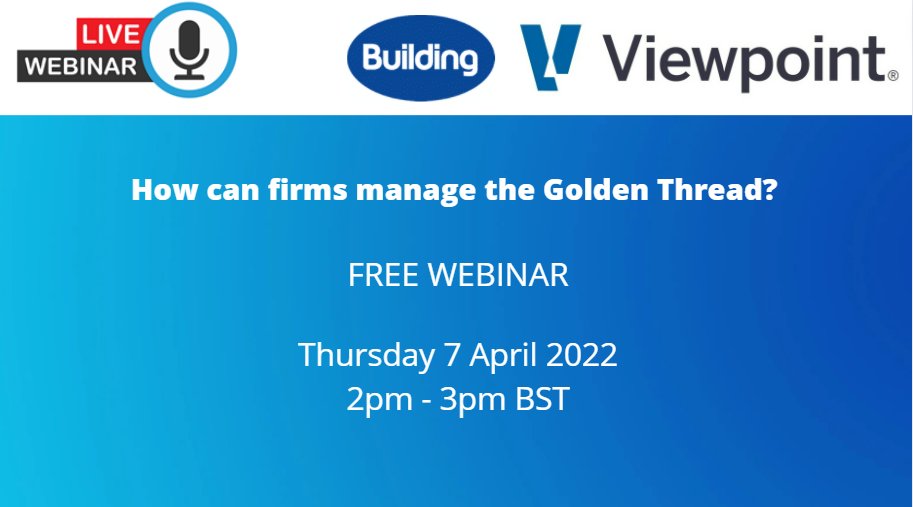 LIVE
WEBINAR

Building

Viewpoint®

How can firms manage the Golden Thread?

FREE WEBINAR

Thursday 7 April 2022
2pm - 3pm BST